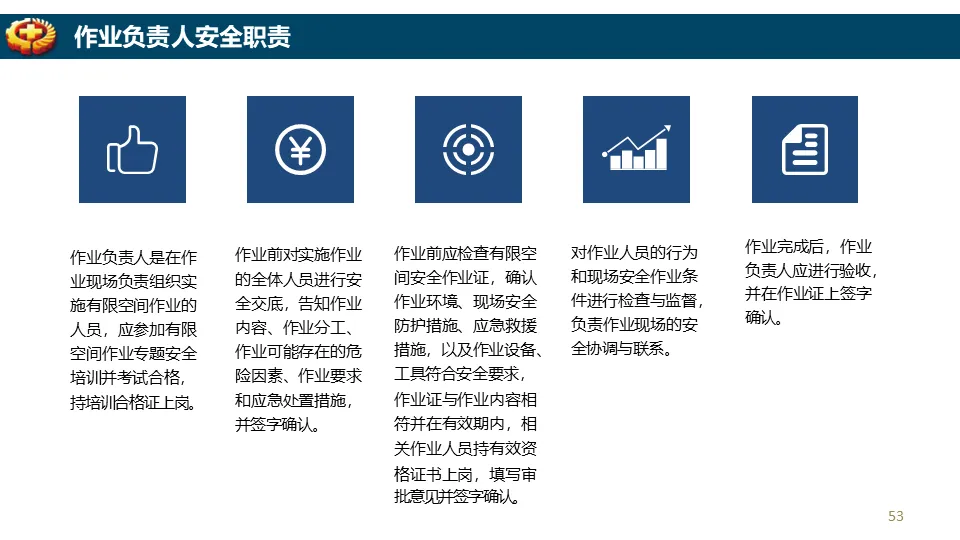 作业负责人安全职责

作业负责人是在作业现场负责组织实施有限空间作业的人员，应参加有限空间作业专题安全培训并考试合格，持培训合格证上岗。

作业前对实施作业的全体人员进行安全交底，告知作业内容、作业分工、作业可能存在的危险因素、作业要求和应急处置措施，并签字确认。

作业前应检查有限空间安全作业证，确认作业环境、现场安全防护措施、应急救援措施，以及作业设备、工具符合安全要求，作业证与作业内容相符并在有效期内，相关作业人员持有效资格证书上岗，填写审批意见并签字确认。

对作业人员的行为和现场安全作业条件进行检查与监督，负责作业现场的安全协调与联系。

作业完成后，作业负责人应进行验收，并在作业证上签字确认。

53